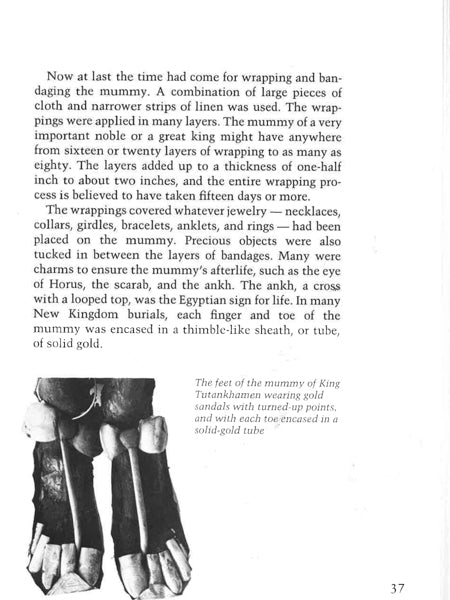 Now at last the time had come for wrapping and bandaging the mummy. A combination of large pieces of cloth and narrower strips of linen was used. The wrappings were applied in many layers. The mummy of a very important noble or a great king might have anywhere from sixteen or twenty layers of wrapping to as many as eighty. The layers added up to a thickness of one-half inch to about two inches, and the entire wrapping process is believed to have taken fifteen days or more.

The wrappings covered whatever jewelry — necklaces, collars, girdles, bracelets, anklets, and rings — had been placed on the mummy. Precious objects were also tucked in between the layers of bandages. Many were charms to ensure the mummy's afterlife, such as the eye of Horus, the scarab, and the ankh. The ankh, a cross with a looped top, was the Egyptian sign for life. In many New Kingdom burials, each finger and toe of the mummy was encased in a thimble-like sheath, or tube, of solid gold.

The feet of the mummy of King Tutankhamen wearing gold sandals with turned-up points, and with each toe encased in a solid-gold tube

37